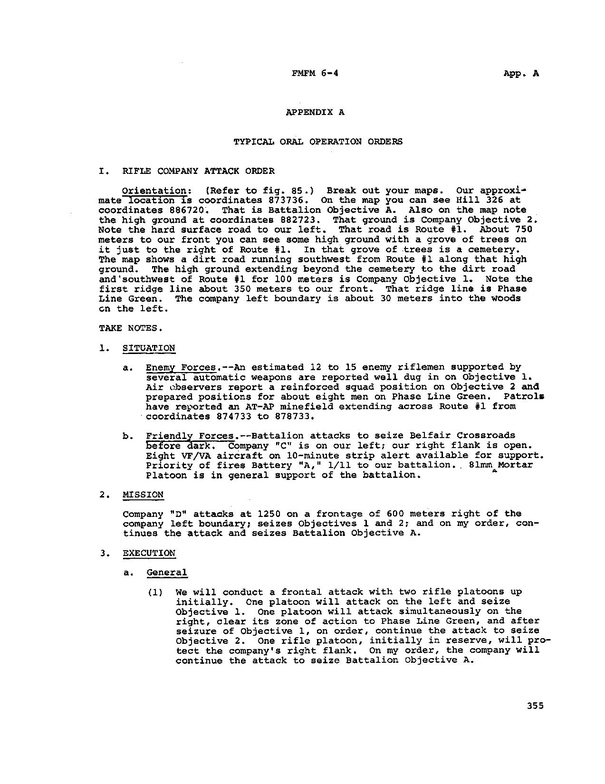 FMFM 6-4 App. A

APPENDIX A

TYPICAL ORAL OPERATION ORDERS

I. RIFLE COMPANY ATTACK ORDER

Orientation: (Refer to fig. 85.) Break out your maps. Our approximate location is coordinates 873736. On the map you can see Hill 326 at coordinates 886720. That is Battalion Objective A. Also on the map note the high ground at coordinates 882723. That ground is Company Objective 2. Note the hard surface road to our left. That road is Route #1. About 750 meters to our front you can see some high ground with a grove of trees on it just to the right of Route #1. In that grove of trees is a cemetery. The map shows a dirt road running southwest from Route #1 along that high ground. The high ground extending beyond the cemetery to the dirt road and southwest of Route #1 for 100 meters is Company Objective 1. Note the first ridge line about 350 meters to our front. That ridge line is Phase Line Green. The company left boundary is about 30 meters into the woods on the left.

TAKE NOTES.

1. SITUATION

a. Enemy Forces.--An estimated 12 to 15 enemy riflemen supported by several automatic weapons are reported well dug in on Objective 1. Air observers report a reinforced squad position on Objective 2 and prepared positions for about eight men on Phase Line Green. Patrols have reported an AT-AP minefield extending across Route #1 from coordinates 874733 to 878733.

b. Friendly Forces.--Battalion attacks to seize Belfair Crossroads before dark. Company "C" is on our left; our right flank is open. Eight VF/VA aircraft on 10-minute strip alert available for support. Priority of fires Battery "A," 1/11 to our battalion. 81mm Mortar Platoon is in general support of the battalion.

2. MISSION

Company "D" attacks at 1250 on a frontage of 600 meters right of the company left boundary; seizes Objectives 1 and 2; and on my order, continues the attack and seizes Battalion Objective A.

3. EXECUTION

a. General

(1) We will conduct a frontal attack with two rifle platoons up initially. One platoon will attack on the left and seize Objective 1. One platoon will attack simultaneously on the right, clear its zone of action to Phase Line Green, and after seizure of Objective 1, on order, continue the attack to seize Objective 2. One rifle platoon, initially in reserve, will protect the company's right flank. On my order, the company will continue the attack to seize Battalion Objective A.

355